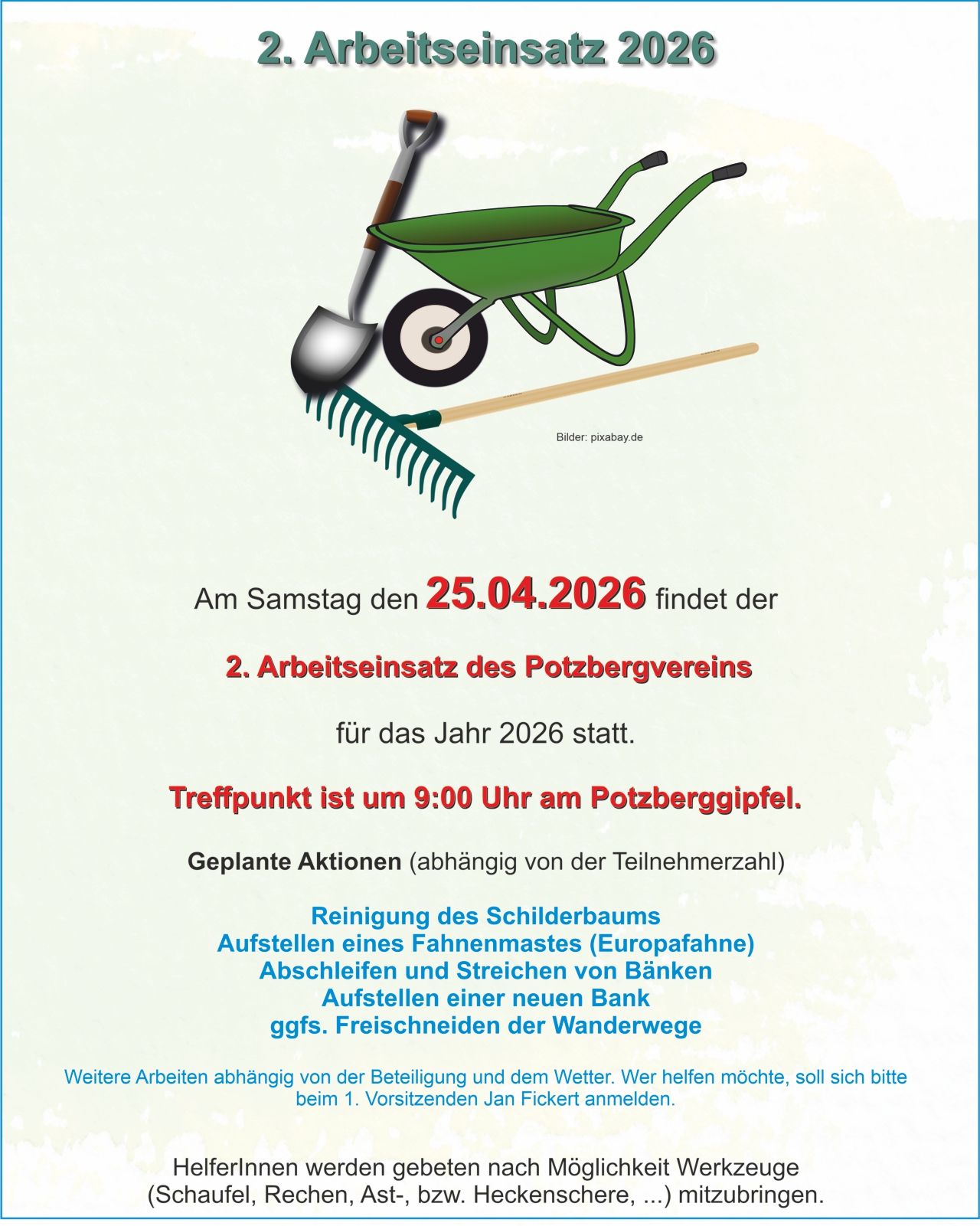 2. Arbeitseinsatz 2026

Bilder: pixabay.de

Am Samstag den 25.04.2026 findet der

2. Arbeitseinsatz des Potzbergvereins

für das Jahr 2026 statt.

Treffpunkt ist um 9:00 Uhr am Potzberggipfel.

Geplante Aktionen (abhängig von der Teilnehmerzahl)

Reinigung des Schilderbaums
Aufstellen eines Fahnenmastes (Europafahne)
Abschleifen und Streichen von Bänken
Aufstellen einer neuen Bank
ggfs. Freischneiden der Wanderwege

Weitere Arbeiten abhängig von der Beteiligung und dem Wetter. Wer helfen möchte, soll sich bitte beim 1. Vorsitzenden Jan Fickert anmelden.

HelferInnen werden gebeten nach Möglichkeit Werkzeuge (Schaufel, Rechen, Ast-, bzw. Heckenschere, ...) mitzubringen.